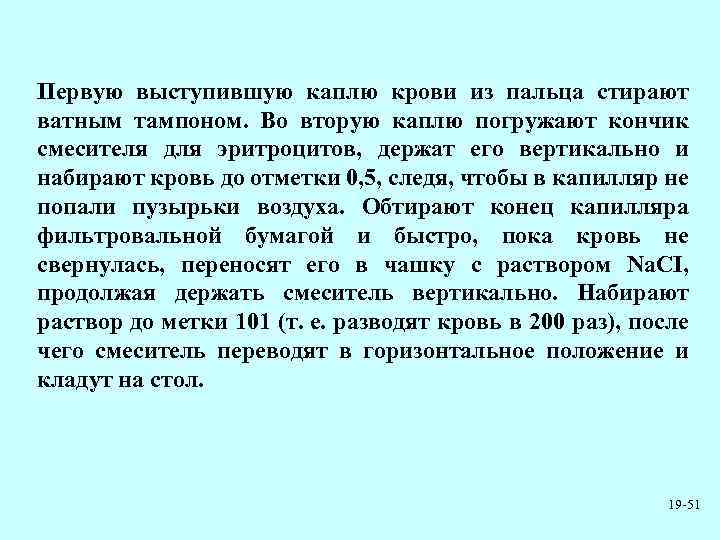 Первую выступившую каплю крови из пальца стирают ватным тампоном. Во вторую каплю погружают кончик смесителя для эритроцитов, держат его вертикально и набирают кровь до отметки 0,5, следя, чтобы в капилляр не попали пузырьки воздуха. Обтирают конец капилляра фильтровальной бумагой и быстро, пока кровь не свернулась, переносят его в чашку с раствором NaCI, продолжая держать смеситель вертикально. Набирают раствор до метки 101 (т. е. разводят кровь в 200 раз), после чего смеситель переводят в горизонтальное положение и кладут на стол.

19-51